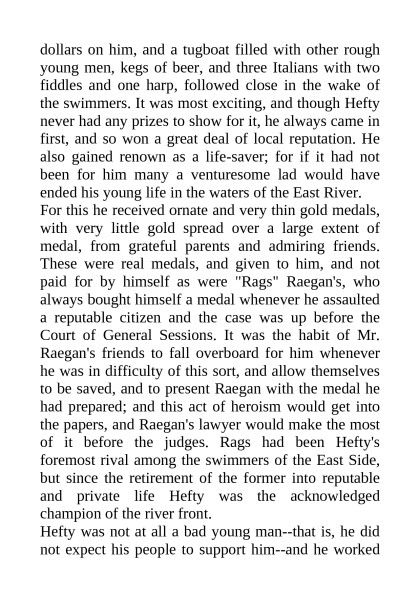 dollars on him, and a tugboat filled with other rough young men, kegs of beer, and three Italians with two fiddles and one harp, followed close in the wake of the swimmers. It was most exciting, and though Hefty never had any prizes to show for it, he always came in first, and so won a great deal of local reputation. He also gained renown as a life-saver; for if it had not been for him many a venturesome lad would have ended his young life in the waters of the East River.
For this he received ornate and very thin gold medals, with very little gold spread over a large extent of medal, from grateful parents and admiring friends. These were real medals, and given to him, and not paid for by himself as were "Rags" Raegan's, who always bought himself a medal whenever he assaulted a reputable citizen and the case was up before the Court of General Sessions. It was the habit of Mr. Raegan's friends to fall overboard for him whenever he was in difficulty of this sort, and allow themselves to be saved, and to present Raegan with the medal he had prepared; and this act of heroism would get into the papers, and Raegan's lawyer would make the most of it before the judges. Rags had been Hefty's foremost rival among the swimmers of the East Side, but since the retirement of the former into reputable and private life Hefty was the acknowledged champion of the river front.
Hefty was not at all a bad young man--that is, he did not expect his people to support him--and he worked